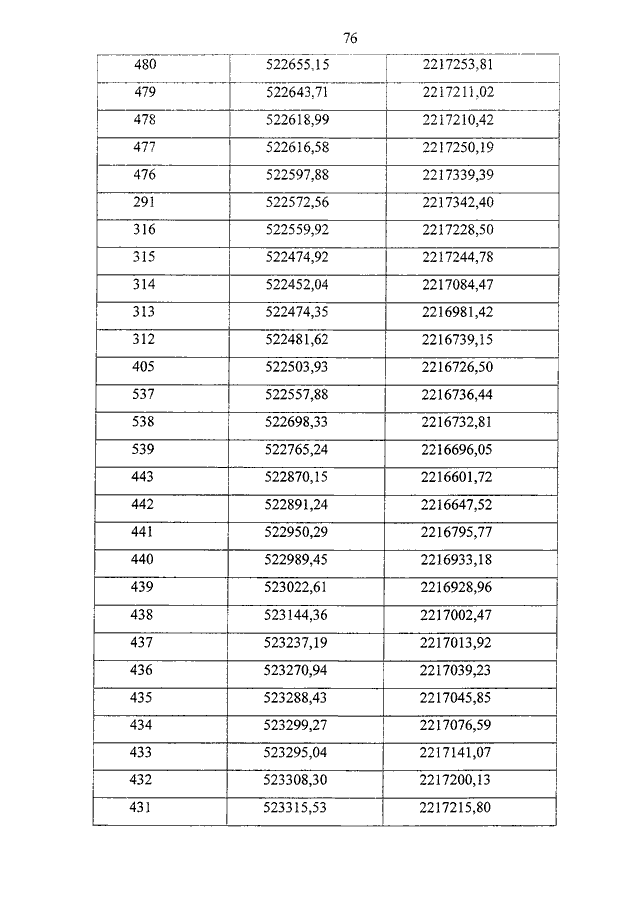 76

| 480 | 522655,15 | 2217253,81 |
|---|---|---|
| 479 | 522643,71 | 2217211,02 |
| 478 | 522618,99 | 2217210,42 |
| 477 | 522616,58 | 2217250,19 |
| 476 | 522597,88 | 2217339,39 |
| 291 | 522572,56 | 2217342,40 |
| 316 | 522559,92 | 2217228,50 |
| 315 | 522474,92 | 2217244,78 |
| 314 | 522452,04 | 2217084,47 |
| 313 | 522474,35 | 2216981,42 |
| 312 | 522481,62 | 2216739,15 |
| 405 | 522503,93 | 2216726,50 |
| 537 | 522557,88 | 2216736,44 |
| 538 | 522698,33 | 2216732,81 |
| 539 | 522765,24 | 2216696,05 |
| 443 | 522870,15 | 2216601,72 |
| 442 | 522891,24 | 2216647,52 |
| 441 | 522950,29 | 2216795,77 |
| 440 | 522989,45 | 2216933,18 |
| 439 | 523022,61 | 2216928,96 |
| 438 | 523144,36 | 2217002,47 |
| 437 | 523237,19 | 2217013,92 |
| 436 | 523270,94 | 2217039,23 |
| 435 | 523288,43 | 2217045,85 |
| 434 | 523299,27 | 2217076,59 |
| 433 | 523295,04 | 2217141,07 |
| 432 | 523308,30 | 2217200,13 |
| 431 | 523315,53 | 2217215,80 |